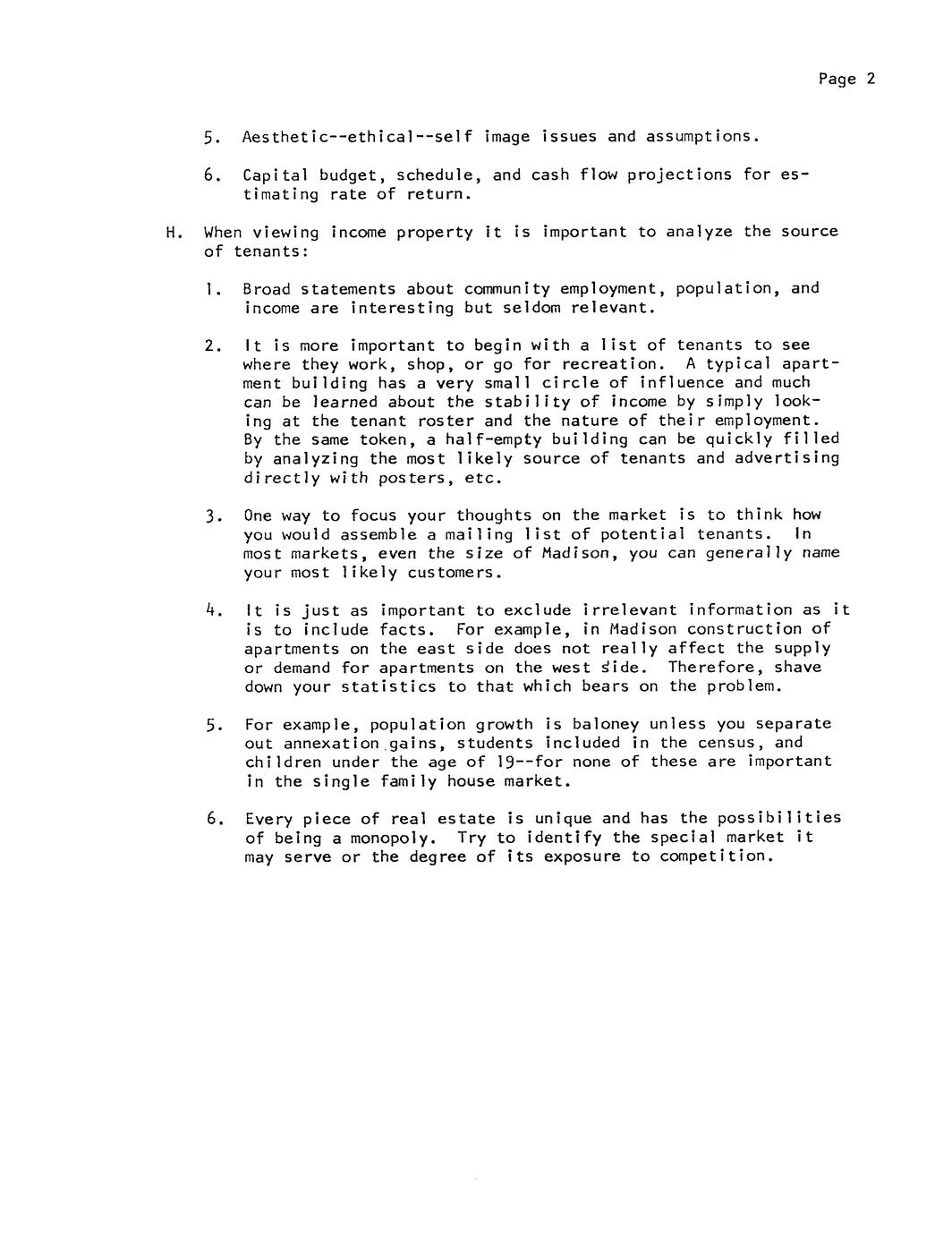 Page 2

5. Aesthetic--ethical--self image issues and assumptions.

6. Capital budget, schedule, and cash flow projections for estimating rate of return.

H. When viewing income property it is important to analyze the source of tenants:

1. Broad statements about community employment, population, and income are interesting but seldom relevant.

2. It is more important to begin with a list of tenants to see where they work, shop, or go for recreation. A typical apartment building has a very small circle of influence and much can be learned about the stability of income by simply looking at the tenant roster and the nature of their employment. By the same token, a half-empty building can be quickly filled by analyzing the most likely source of tenants and advertising directly with posters, etc.

3. One way to focus your thoughts on the market is to think how you would assemble a mailing list of potential tenants. In most markets, even the size of Madison, you can generally name your most likely customers.

4. It is just as important to exclude irrelevant information as it is to include facts. For example, in Madison construction of apartments on the east side does not really affect the supply or demand for apartments on the west side. Therefore, shave down your statistics to that which bears on the problem.

5. For example, population growth is baloney unless you separate out annexation gains, students included in the census, and children under the age of 19--for none of these are important in the single family house market.

6. Every piece of real estate is unique and has the possibilities of being a monopoly. Try to identify the special market it may serve or the degree of its exposure to competition.